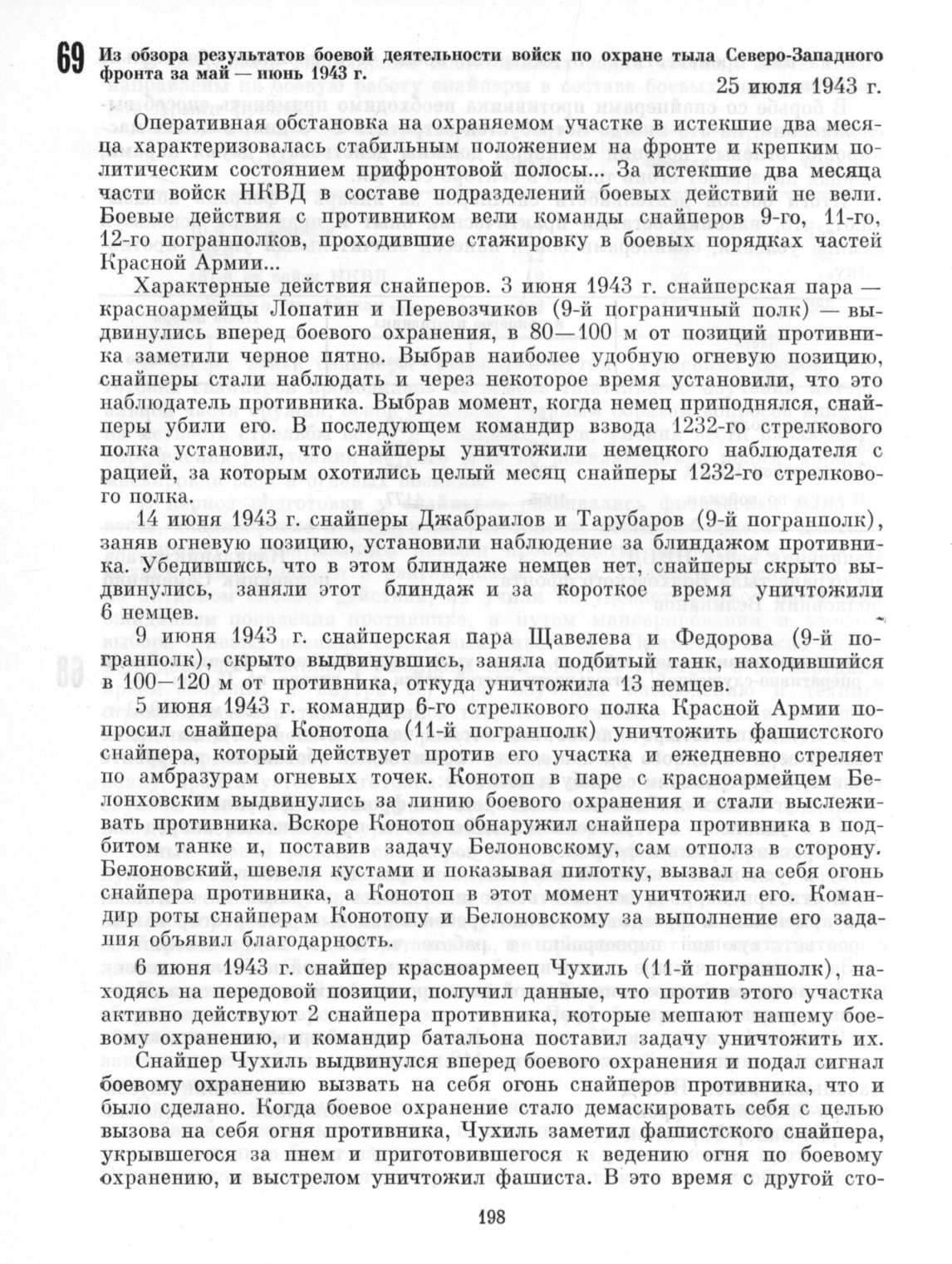 69 Из обзора результатов боевой деятельности войск по охране тыла Северо-Западного фронта за май — июнь 1943 г.

25 июля 1943 г.

Оперативная обстановка на охраняемом участке в истекшие два месяца характеризовалась стабильным положением на фронте и крепким политическим состоянием прифронтовой полосы... За истекшие два месяца части войск НКВД в составе подразделений боевых действий не вели. Боевые действия с противником вели команды снайперов 9-го, 11-го, 12-го погранполков, проходившие стажировку в боевых порядках частей Красной Армии...

Характерные действия снайперов. 3 июня 1943 г. снайперская пара — красноармейцы Лопатин и Перевозчиков (9-й пограничный полк) — выдвинулись вперед боевого охранения, в 80—100 м от позиций противника заметили черное пятно. Выбрав наиболее удобную огневую позицию, снайперы стали наблюдать и через некоторое время установили, что это наблюдатель противника. Выбрав момент, когда немец приподнялся, снайперы убили его. В последующем командир взвода 1232-го стрелкового полка установил, что снайперы уничтожили немецкого наблюдателя с рацией, за которым охотились целый месяц снайперы 1232-го стрелкового полка.

14 июня 1943 г. снайперы Джабраилов и Тарубаров (9-й погранполк), заняв огневую позицию, установили наблюдение за блиндажом противника. Убедившись, что в этом блиндаже немцев нет, снайперы скрыто выдвинулись, заняли этот блиндаж и за короткое время уничтожили 6 немцев.

9 июня 1943 г. снайперская пара Щавелева и Федорова (9-й погранполк), скрыто выдвинувшись, заняла подбитый танк, находившийся в 100—120 м от противника, откуда уничтожила 13 немцев.

5 июня 1943 г. командир 6-го стрелкового полка Красной Армии попросил снайпера Конотопа (11-й погранполк) уничтожить фашистского снайпера, который действует против его участка и ежедневно стреляет по амбразурам огневых точек. Конотоп в паре с красноармейцем Белонховским выдвинулись за линию боевого охранения и стали выслеживать противника. Вскоре Конотоп обнаружил снайпера противника в подбитом танке и, поставив задачу Белоновскому, сам отполз в сторону. Белоновский, шевеля кустами и показывая пилотку, вызвал на себя огонь снайпера противника, а Конотоп в этот момент уничтожил его. Командир роты снайперам Конотопу и Белоновскому за выполнение его задания объявил благодарность.

6 июня 1943 г. снайпер красноармеец Чухиль (11-й погранполк), находясь на передовой позиции, получил данные, что против этого участка активно действуют 2 снайпера противника, которые мешают нашему боевому охранению, и командир батальона поставил задачу уничтожить их.

Снайпер Чухиль выдвинулся вперед боевого охранения и подал сигнал боевому охранению вызвать на себя огонь снайперов противника, что и было сделано. Когда боевое охранение стало демаскировать себя с целью вызова на себя огня противника, Чухиль заметил фашистского снайпера, укрывшегося за пнем и приготовившегося к ведению огня по боевому охранению, и выстрелом уничтожил фашиста. В это время с другой сто-

198